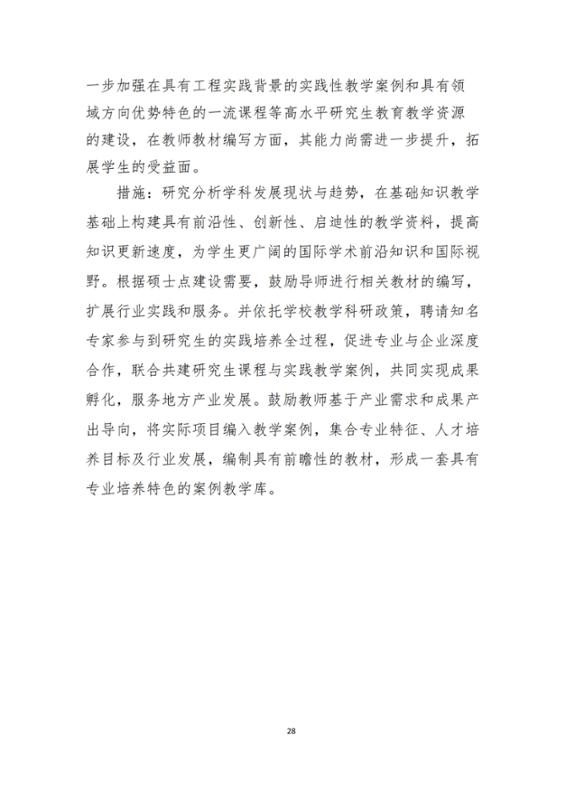 一步加强在具有工程实践背景的实践性教学案例和具有领域方向优势特色的一流课程等高水平研究生教育教学资源的建设，在教师教材编写方面，其能力尚需进一步提升，拓展学生的受益面。

措施：研究分析学科发展现状与趋势，在基础知识教学基础上构建具有前沿性、创新性、启迪性的教学资料，提高知识更新速度，为学生更广阔的国际学术前沿知识和国际视野。根据硕士点建设需要，鼓励导师进行相关教材的编写，扩展行业实践和服务。并依托学校教学科研政策，聘请知名专家参与到研究生的实践培养全过程，促进专业与企业深度合作，联合共建研究生课程与实践教学案例，共同实现成果孵化，服务地方产业发展。鼓励教师基于产业需求和成果产出导向，将实际项目编入教学案例，集合专业特征、人才培养目标及行业发展，编制具有前瞻性的教材，形成一套具有专业培养特色的案例教学库。

28